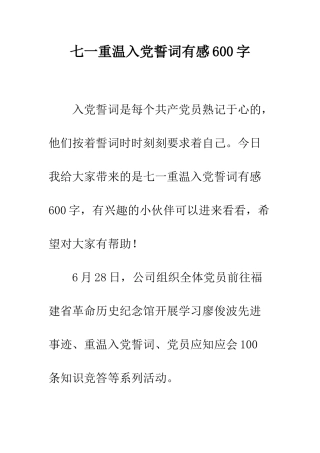 七一重温入党誓词有感600字

入党誓词是每个共产党员熟记于心的，他们按着誓词时时刻刻要求着自己。今日我给大家带来的是七一重温入党誓词有感600字，有兴趣的小伙伴可以进来看看，希望对大家有帮助！

6月28日，公司组织全体党员前往福建省革命历史纪念馆开展学习廖俊波先进事迹、重温入党誓词、党员应知应会100条知识竞答等系列活动。